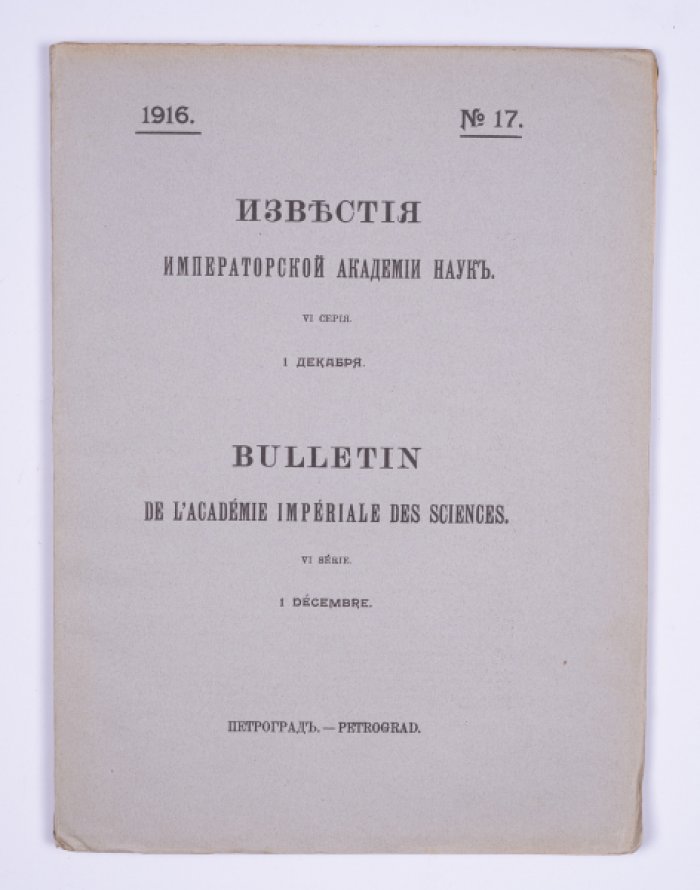 1916. № 17.

ИЗВѢСТІЯ
ИМПЕРАТОРСКОЙ АКАДЕМІИ НАУКЪ.

VI СЕРІЯ.

1 ДЕКАБРЯ.

BULLETIN
DE L'ACADÉMIE IMPÉRIALE DES SCIENCES.

VI SÉRIE.

1 DÉCEMBRE.

ПЕТРОГРАДЪ. — PETROGRAD.